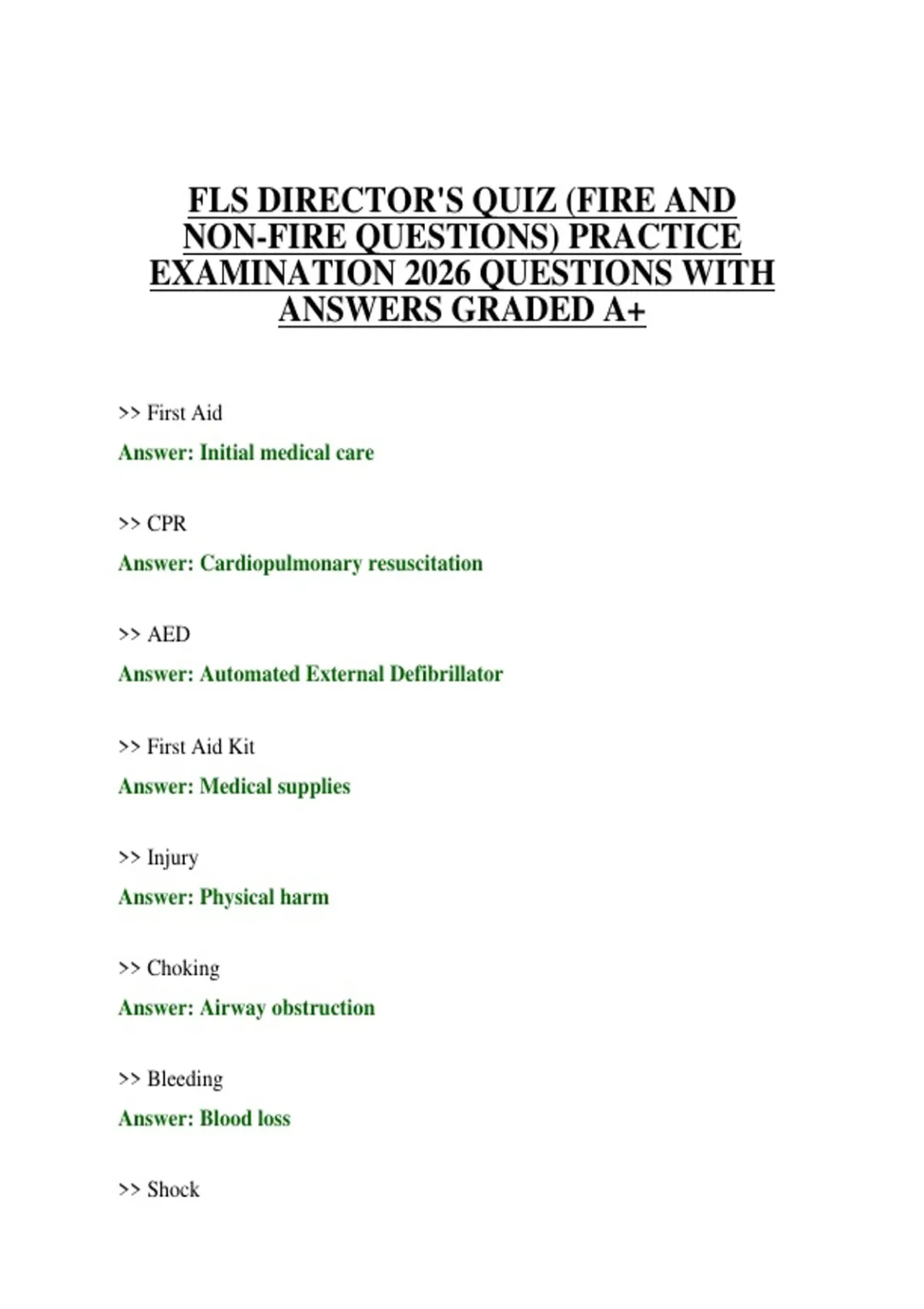 FLS DIRECTOR'S QUIZ (FIRE AND NON-FIRE QUESTIONS) PRACTICE EXAMINATION 2026 QUESTIONS WITH ANSWERS GRADED A+

>> First Aid

Answer: Initial medical care

>> CPR

Answer: Cardiopulmonary resuscitation

>> AED

Answer: Automated External Defibrillator

>> First Aid Kit

Answer: Medical supplies

>> Injury

Answer: Physical harm

>> Choking

Answer: Airway obstruction

>> Bleeding

Answer: Blood loss

>> Shock